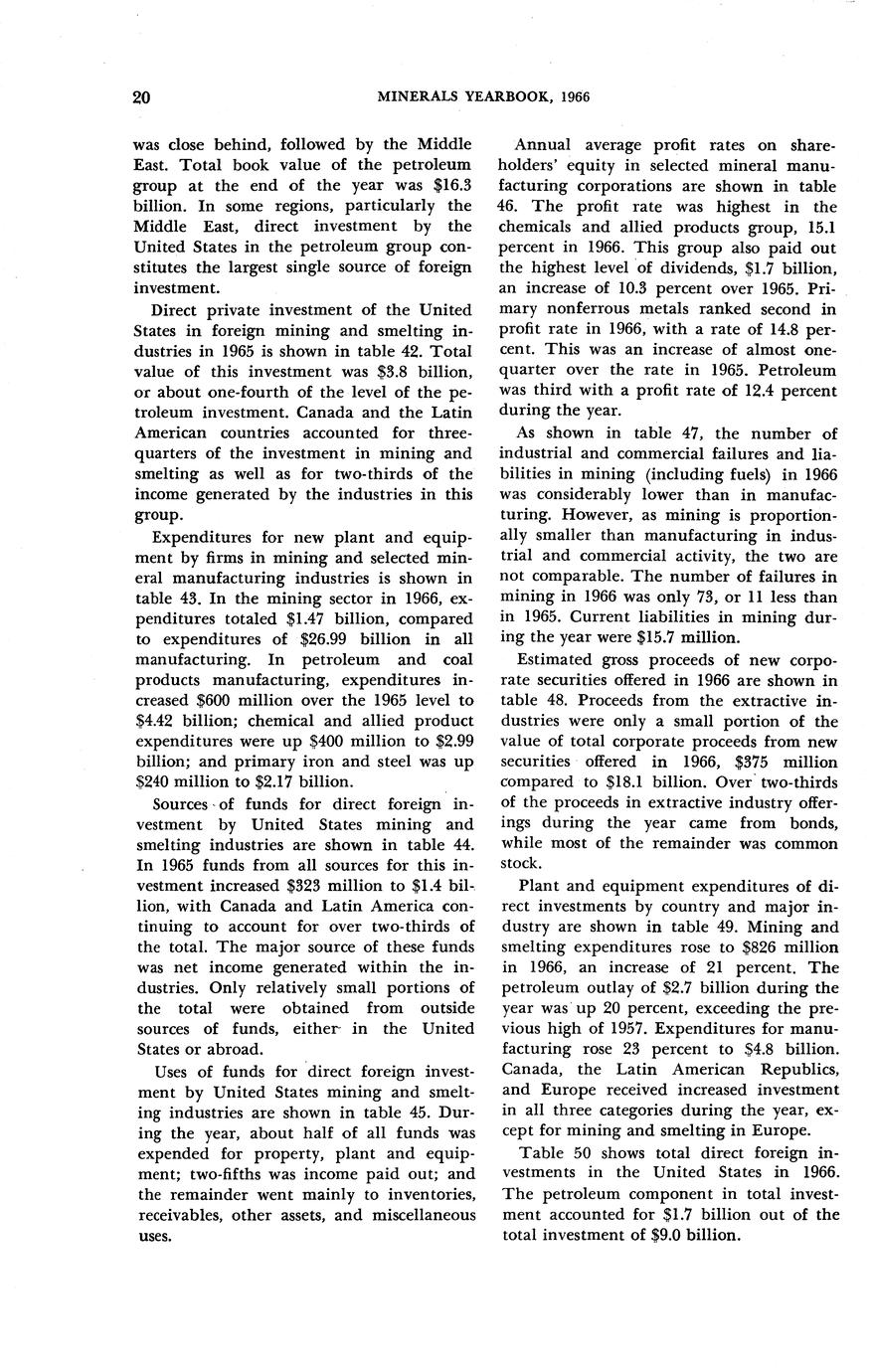 20 MINERALS YEARBOOK, 1966

was close behind, followed by the Middle East. Total book value of the petroleum group at the end of the year was \$16.3 billion. In some regions, particularly the Middle East, direct investment by the United States in the petroleum group constitutes the largest single source of foreign investment.

Direct private investment of the United States in foreign mining and smelting industries in 1965 is shown in table 42. Total value of this investment was \$3.8 billion, or about one-fourth of the level of the petroleum investment. Canada and the Latin American countries accounted for three-quarters of the investment in mining and smelting as well as for two-thirds of the income generated by the industries in this group.

Expenditures for new plant and equipment by firms in mining and selected mineral manufacturing industries is shown in table 43. In the mining sector in 1966, expenditures totaled \$1.47 billion, compared to expenditures of \$26.99 billion in all manufacturing. In petroleum and coal products manufacturing, expenditures increased \$600 million over the 1965 level to \$4.42 billion; chemical and allied product expenditures were up \$400 million to \$2.99 billion; and primary iron and steel was up \$240 million to \$2.17 billion.

Sources of funds for direct foreign investment by United States mining and smelting industries are shown in table 44. In 1965 funds from all sources for this investment increased \$323 million to \$1.4 billion, with Canada and Latin America continuing to account for over two-thirds of the total. The major source of these funds was net income generated within the industries. Only relatively small portions of the total were obtained from outside sources of funds, either in the United States or abroad.

Uses of funds for direct foreign investment by United States mining and smelting industries are shown in table 45. During the year, about half of all funds was expended for property, plant and equipment; two-fifths was income paid out; and the remainder went mainly to inventories, receivables, other assets, and miscellaneous uses.

Annual average profit rates on shareholders' equity in selected mineral manufacturing corporations are shown in table 46. The profit rate was highest in the chemicals and allied products group, 15.1 percent in 1966. This group also paid out the highest level of dividends, \$1.7 billion, an increase of 10.3 percent over 1965. Primary nonferrous metals ranked second in profit rate in 1966, with a rate of 14.8 percent. This was an increase of almost one-quarter over the rate in 1965. Petroleum was third with a profit rate of 12.4 percent during the year.

As shown in table 47, the number of industrial and commercial failures and liabilities in mining (including fuels) in 1966 was considerably lower than in manufacturing. However, as mining is proportionally smaller than manufacturing in industrial and commercial activity, the two are not comparable. The number of failures in mining in 1966 was only 73, or 11 less than in 1965. Current liabilities in mining during the year were \$15.7 million.

Estimated gross proceeds of new corporate securities offered in 1966 are shown in table 48. Proceeds from the extractive industries were only a small portion of the value of total corporate proceeds from new securities offered in 1966, \$375 million compared to \$18.1 billion. Over two-thirds of the proceeds in extractive industry offerings during the year came from bonds, while most of the remainder was common stock.

Plant and equipment expenditures of direct investments by country and major industry are shown in table 49. Mining and smelting expenditures rose to \$826 million in 1966, an increase of 21 percent. The petroleum outlay of \$2.7 billion during the year was up 20 percent, exceeding the previous high of 1957. Expenditures for manufacturing rose 23 percent to \$4.8 billion. Canada, the Latin American Republics, and Europe received increased investment in all three categories during the year, except for mining and smelting in Europe.

Table 50 shows total direct foreign investments in the United States in 1966. The petroleum component in total investment accounted for \$1.7 billion out of the total investment of \$9.0 billion.